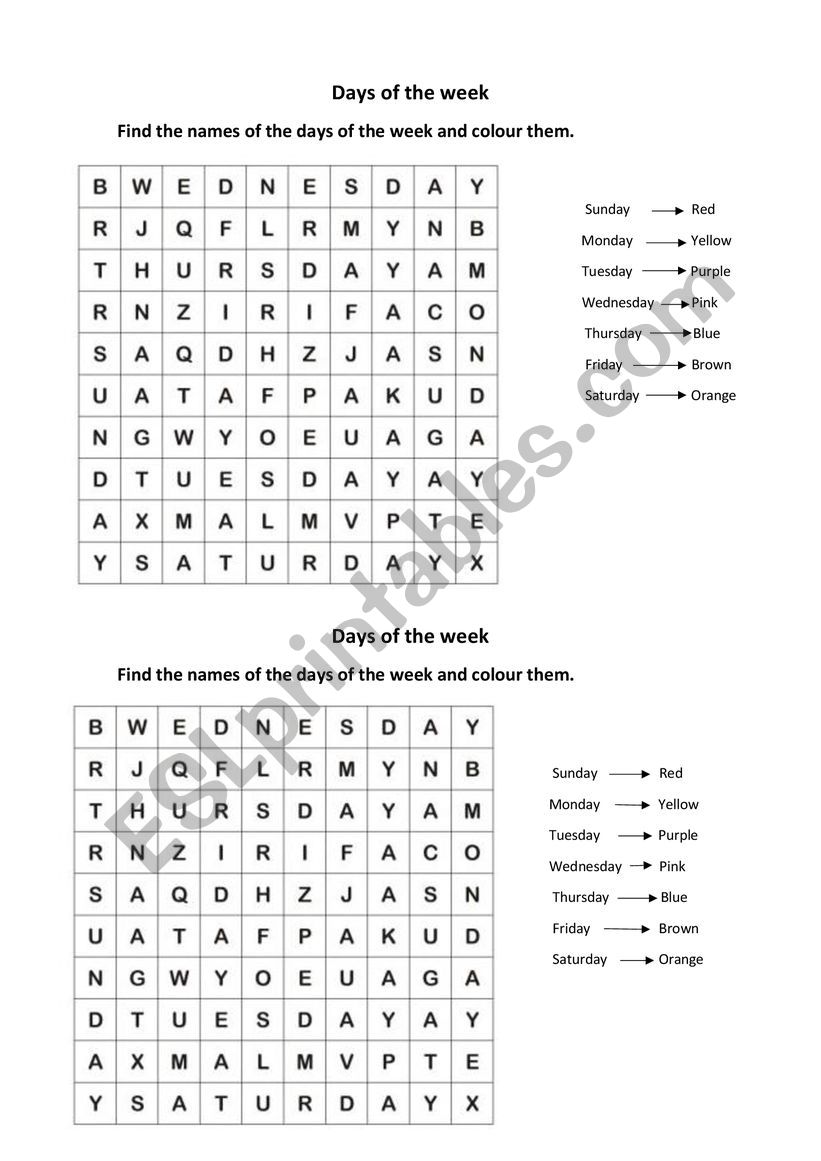 Days of the week

Find the names of the days of the week and colour them.

| B | W | E | D | N | E | S | D | A | Y |
|---|---|---|---|---|---|---|---|---|---|
| R | J | Q | F | L | R | M | Y | N | B |
| T | H | U | R | S | D | A | Y | A | M |
| R | N | Z | I | R | I | F | A | C | O |
| S | A | Q | D | H | Z | J | A | S | N |
| U | A | T | A | F | P | A | K | U | D |
| N | G | W | Y | O | E | U | A | G | A |
| D | T | U | E | S | D | A | Y | A | Y |
| A | X | M | A | L | M | V | P | T | E |
| Y | S | A | T | U | R | D | A | Y | X |

Sunday → Red
Monday → Yellow
Tuesday → Purple
Wednesday → Pink
Thursday → Blue
Friday → Brown
Saturday → Orange

ESLprintables.com

Days of the week

Find the names of the days of the week and colour them.

| B | W | E | D | N | E | S | D | A | Y |
|---|---|---|---|---|---|---|---|---|---|
| R | J | Q | F | L | R | M | Y | N | B |
| T | H | U | R | S | D | A | Y | A | M |
| R | N | Z | I | R | I | F | A | C | O |
| S | A | Q | D | H | Z | J | A | S | N |
| U | A | T | A | F | P | A | K | U | D |
| N | G | W | Y | O | E | U | A | G | A |
| D | T | U | E | S | D | A | Y | A | Y |
| A | X | M | A | L | M | V | P | T | E |
| Y | S | A | T | U | R | D | A | Y | X |

Sunday → Red
Monday → Yellow
Tuesday → Purple
Wednesday → Pink
Thursday → Blue
Friday → Brown
Saturday → Orange